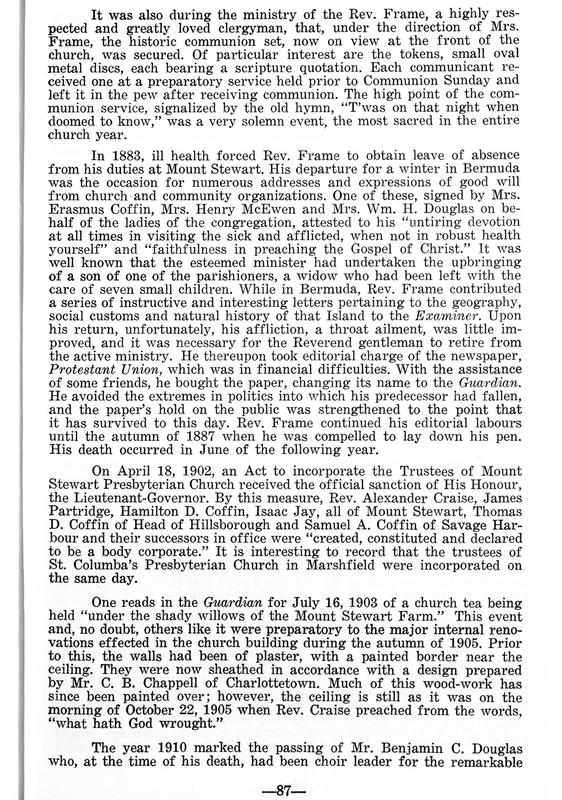 It was also during the ministry of the Rev. Frame, a highly respected and greatly loved clergyman, that, under the direction of Mrs. Frame, the historic communion set, now on view at the front of the church, was secured. Of particular interest are the tokens, small oval metal discs, each bearing a scripture quotation. Each communicant received one at a preparatory service held prior to Communion Sunday and left it in the pew after receiving communion. The high point of the communion service, signalized by the old hymn, "T'was on that night when doomed to know," was a very solemn event, the most sacred in the entire church year.

In 1883, ill health forced Rev. Frame to obtain leave of absence from his duties at Mount Stewart. His departure for a winter in Bermuda was the occasion for numerous addresses and expressions of good will from church and community organizations. One of these, signed by Mrs. Erasmus Coffin, Mrs. Henry McEwen and Mrs. Wm. H. Douglas on behalf of the ladies of the congregation, attested to his "untiring devotion at all times in visiting the sick and afflicted, when not in robust health yourself" and "faithfulness in preaching the Gospel of Christ." It was well known that the esteemed minister had undertaken the upbringing of a son of one of the parishioners, a widow who had been left with the care of seven small children. While in Bermuda, Rev. Frame contributed a series of instructive and interesting letters pertaining to the geography, social customs and natural history of that Island to the Examiner. Upon his return, unfortunately, his affliction, a throat ailment, was little improved, and it was necessary for the Reverend gentleman to retire from the active ministry. He thereupon took editorial charge of the newspaper, Protestant Union, which was in financial difficulties. With the assistance of some friends, he bought the paper, changing its name to the Guardian. He avoided the extremes in politics into which his predecessor had fallen, and the paper's hold on the public was strengthened to the point that it has survived to this day. Rev. Frame continued his editorial labours until the autumn of 1887 when he was compelled to lay down his pen. His death occurred in June of the following year.

On April 18, 1902, an Act to incorporate the Trustees of Mount Stewart Presbyterian Church received the official sanction of His Honour, the Lieutenant-Governor. By this measure, Rev. Alexander Craise, James Partridge, Hamilton D. Coffin, Isaac Jay, all of Mount Stewart, Thomas D. Coffin of Head of Hillsborough and Samuel A. Coffin of Savage Harbour and their successors in office were "created, constituted and declared to be a body corporate." It is interesting to record that the trustees of St. Columba's Presbyterian Church in Marshfield were incorporated on the same day.

One reads in the Guardian for July 16, 1903 of a church tea being held "under the shady willows of the Mount Stewart Farm." This event and, no doubt, others like it were preparatory to the major internal renovations effected in the church building during the autumn of 1905. Prior to this, the walls had been of plaster, with a painted border near the ceiling. They were now sheathed in accordance with a design prepared by Mr. C. B. Chappell of Charlottetown. Much of this wood-work has since been painted over; however, the ceiling is still as it was on the morning of October 22, 1905 when Rev. Craise preached from the words, "what hath God wrought."

The year 1910 marked the passing of Mr. Benjamin C. Douglas who, at the time of his death, had been choir leader for the remarkable

—87—